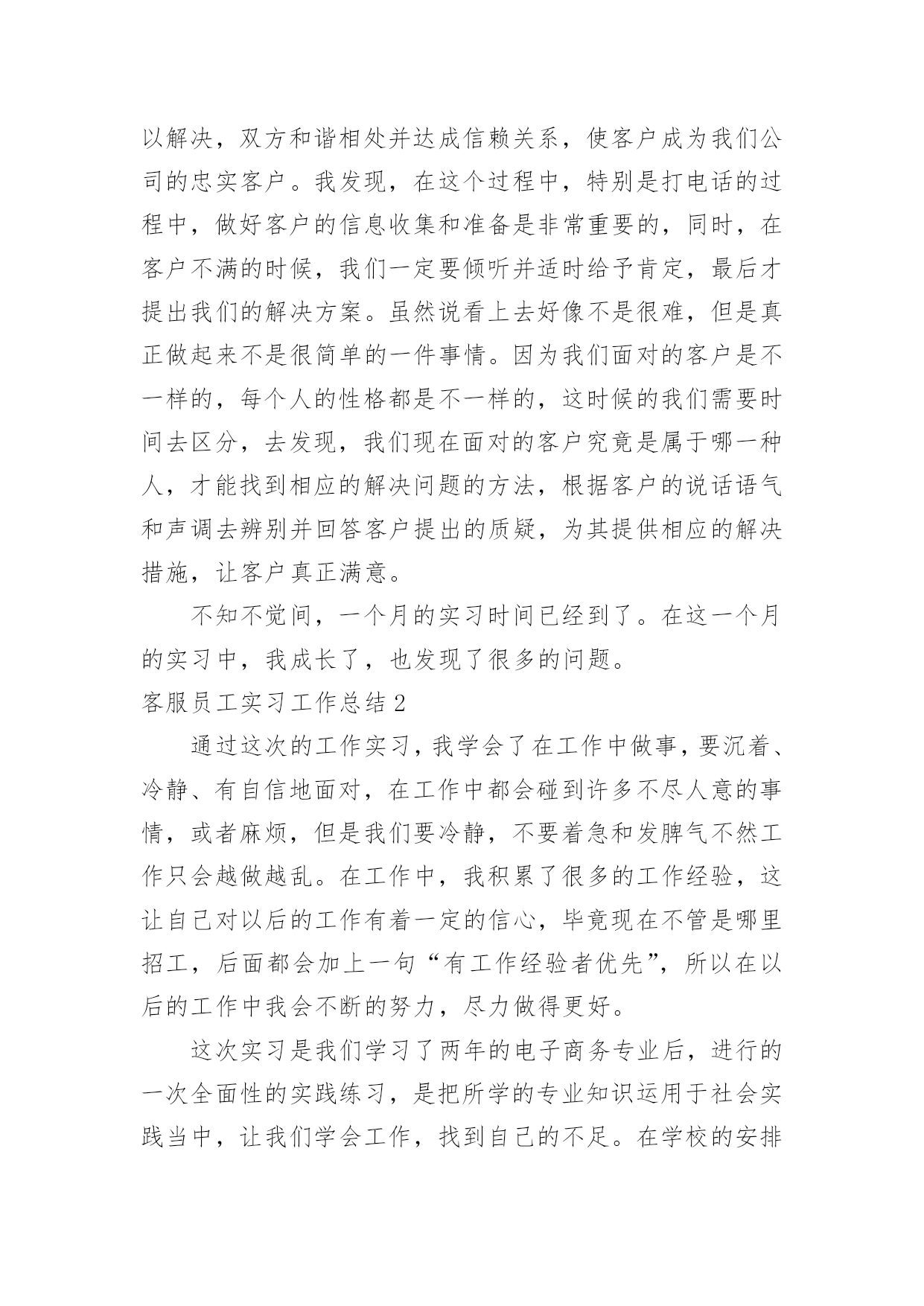 以解决，双方和谐相处并达成信赖关系，使客户成为我们公司的忠实客户。我发现，在这个过程中，特别是打电话的过程中，做好客户的信息收集和准备是非常重要的，同时，在客户不满的时候，我们一定要倾听并适时给予肯定，最后才提出我们的解决方案。虽然说看上去好像不是很难，但是真正做起来不是很简单的一件事情。因为我们面对的客户是不一样的，每个人的性格都是不一样的，这时候的我们需要时间去区分，去发现，我们现在面对的客户究竟是属于哪一种人，才能找到相应的解决问题的方法，根据客户的说话语气和声调去辨别并回答客户提出的质疑，为其提供相应的解决措施，让客户真正满意。

不知不觉间，一个月的实习时间已经到了。在这一个月的实习中，我成长了，也发现了很多的问题。

客服员工实习工作总结 2

通过这次的工作实习，我学会了在工作中做事，要沉着、冷静、有自信地面对，在工作中都会碰到许多不尽人意的事情，或者麻烦，但是我们要冷静，不要着急和发脾气不然工作只会越做越乱。在工作中，我积累了很多的工作经验，这让自己对以后的工作有着一定的信心，毕竟现在不管是哪里招工，后面都会加上一句“有工作经验者优先”，所以在以后的工作中我会不断的努力，尽力做得更好。

这次实习是我们学习了两年的电子商务专业后，进行的一次全面性的实践练习，是把所学的专业知识运用于社会实践当中，让我们学会工作，找到自己的不足。在学校的安排